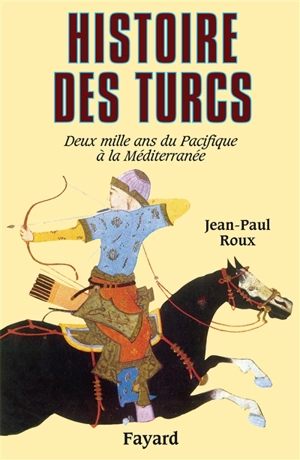 HISTOIRE DES TURCS

Deux mille ans du Pacifique à la Méditerranée

Jean-Paul Roux

Fayard